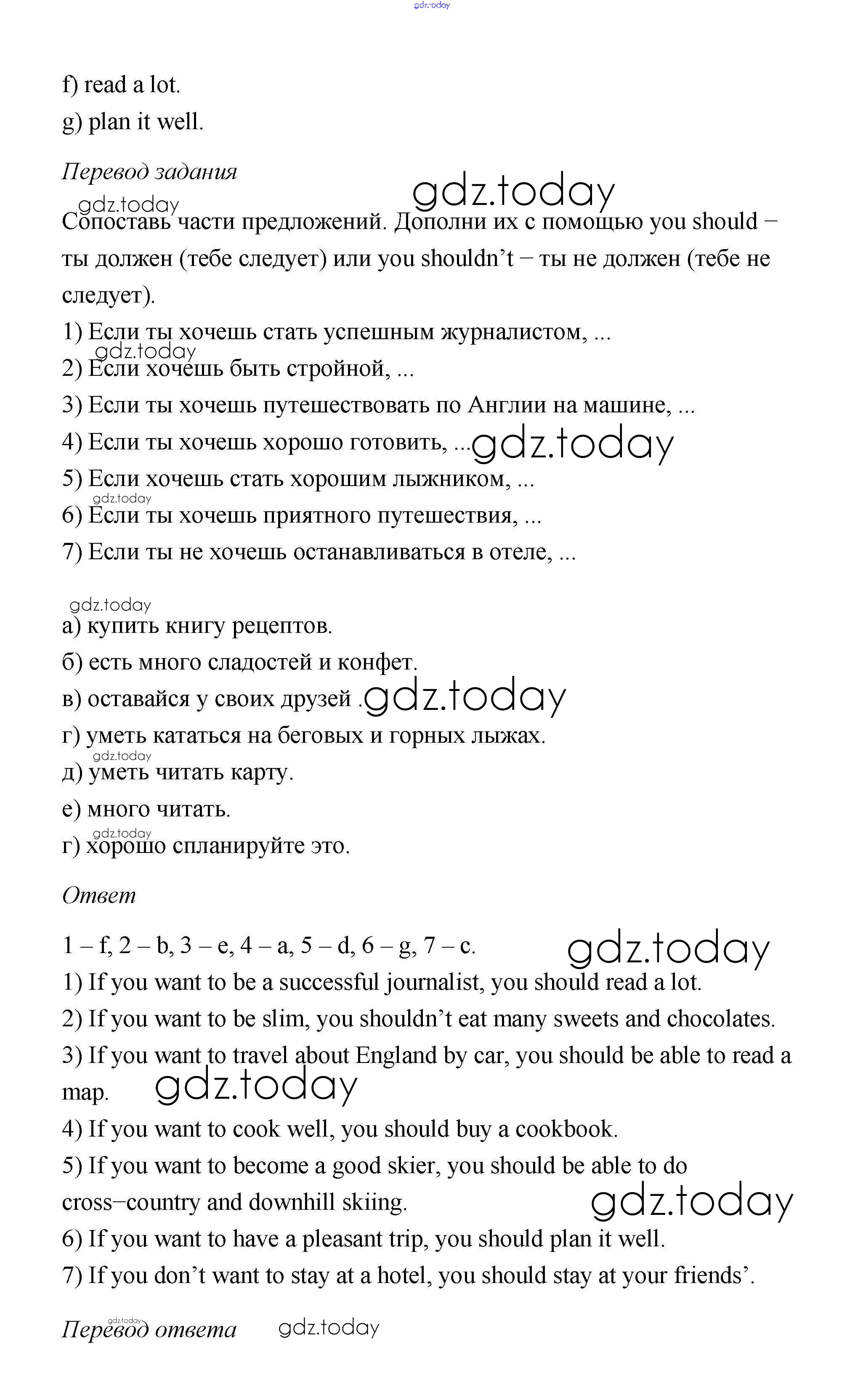 gdz.today

f) read a lot.

g) plan it well.

Перевод задания

gdz.today

gdz.today

Сопоставь части предложений. Дополни их с помощью you should – ты должен (тебе следует) или you shouldn't – ты не должен (тебе не следует).

1) Если ты хочешь стать успешным журналистом, ...

gdz.today

2) Если хочешь быть стройной, ...

3) Если ты хочешь путешествовать по Англии на машине, ...

4) Если ты хочешь хорошо готовить, ... gdz.today

5) Если хочешь стать хорошим лыжником, ...

gdz.today

6) Если ты хочешь приятного путешествия, ...

7) Если ты не хочешь останавливаться в отеле, ...

gdz.today

а) купить книгу рецептов.

б) есть много сладостей и конфет.

в) оставайся у своих друзей . gdz.today

г) уметь кататься на беговых и горных лыжах.

gdz.today

д) уметь читать карту.

е) много читать.

gdz.today

г) хорошо спланируйте это.

Ответ

1 – f, 2 – b, 3 – e, 4 – a, 5 – d, 6 – g, 7 – c. gdz.today

1) If you want to be a successful journalist, you should read a lot.

2) If you want to be slim, you shouldn't eat many sweets and chocolates.

3) If you want to travel about England by car, you should be able to read a map. gdz.today

4) If you want to cook well, you should buy a cookbook.

5) If you want to become a good skier, you should be able to do cross–country and downhill skiing. gdz.today

6) If you want to have a pleasant trip, you should plan it well.

7) If you don't want to stay at a hotel, you should stay at your friends'.

gdz.today

Перевод ответа gdz.today